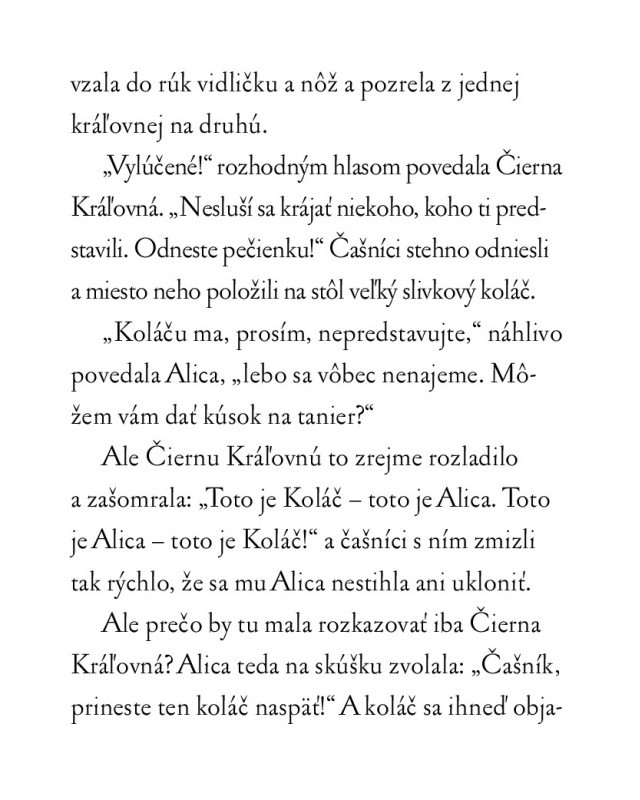 vzala do rúk vidličku a nôž a pozrela z jednej kráľovnej na druhú.

„Vylúčené!“ rozhodným hlasom povedala Čierna Kráľovná. „Nesluší sa krájať niekoho, koho ti predstavili. Odneste pečienku!“ Čašníci stehno odniesli a miesto neho položili na stôl veľký slivkový koláč.

„Koláču ma, prosím, nepredstavujte,“ náhlivo povedala Alica, „lebo sa vôbec nenajeme. Môžem vám dať kúsok na tanier?“

Ale Čiernu Kráľovnú to zrejme rozladilo a zašomrala: „Toto je Koláč – toto je Alica. Toto je Alica – toto je Koláč!“ a čašníci s ním zmizli tak rýchlo, že sa mu Alica nestihla ani ukloniť.

Ale prečo by tu mala rozkazovať iba Čierna Kráľovná? Alica teda na skúšku zvolala: „Čašník, prineste ten koláč naspäť!“ A koláč sa ihneď obja-